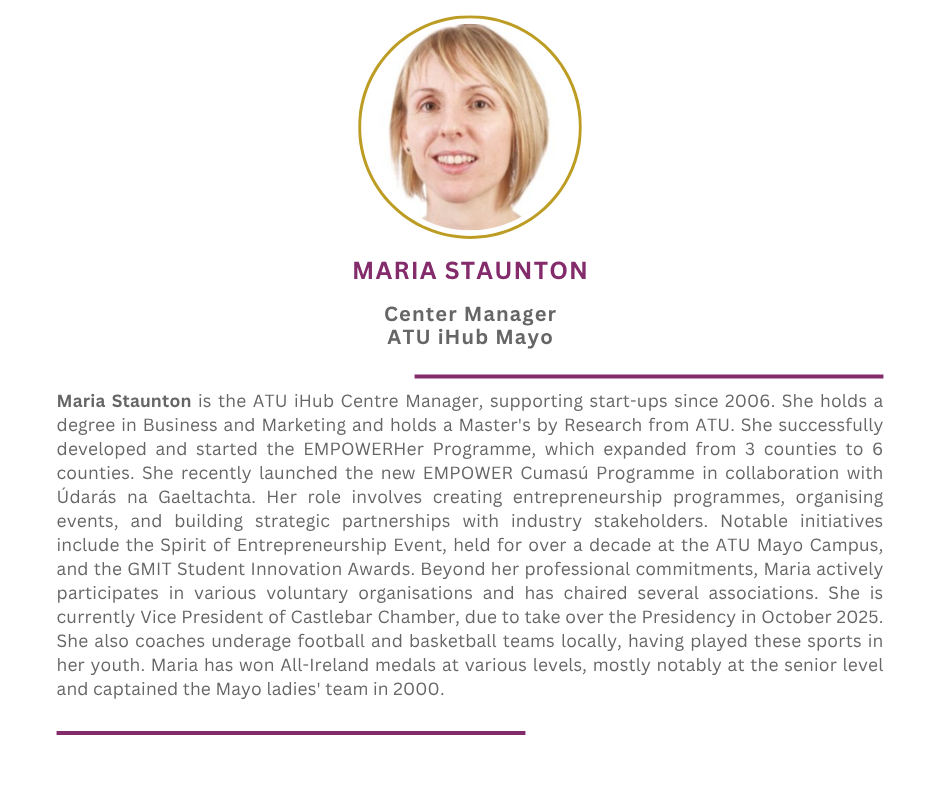 MARIA STAUNTON

Center Manager
ATU iHub Mayo

Maria Staunton is the ATU iHub Centre Manager, supporting start-ups since 2006. She holds a degree in Business and Marketing and holds a Master's by Research from ATU. She successfully developed and started the EMPOWERHer Programme, which expanded from 3 counties to 6 counties. She recently launched the new EMPOWER Cumasú Programme in collaboration with Údarás na Gaeltachta. Her role involves creating entrepreneurship programmes, organising events, and building strategic partnerships with industry stakeholders. Notable initiatives include the Spirit of Entrepreneurship Event, held for over a decade at the ATU Mayo Campus, and the GMIT Student Innovation Awards. Beyond her professional commitments, Maria actively participates in various voluntary organisations and has chaired several associations. She is currently Vice President of Castlebar Chamber, due to take over the Presidency in October 2025. She also coaches underage football and basketball teams locally, having played these sports in her youth. Maria has won All-Ireland medals at various levels, mostly notably at the senior level and captained the Mayo ladies' team in 2000.